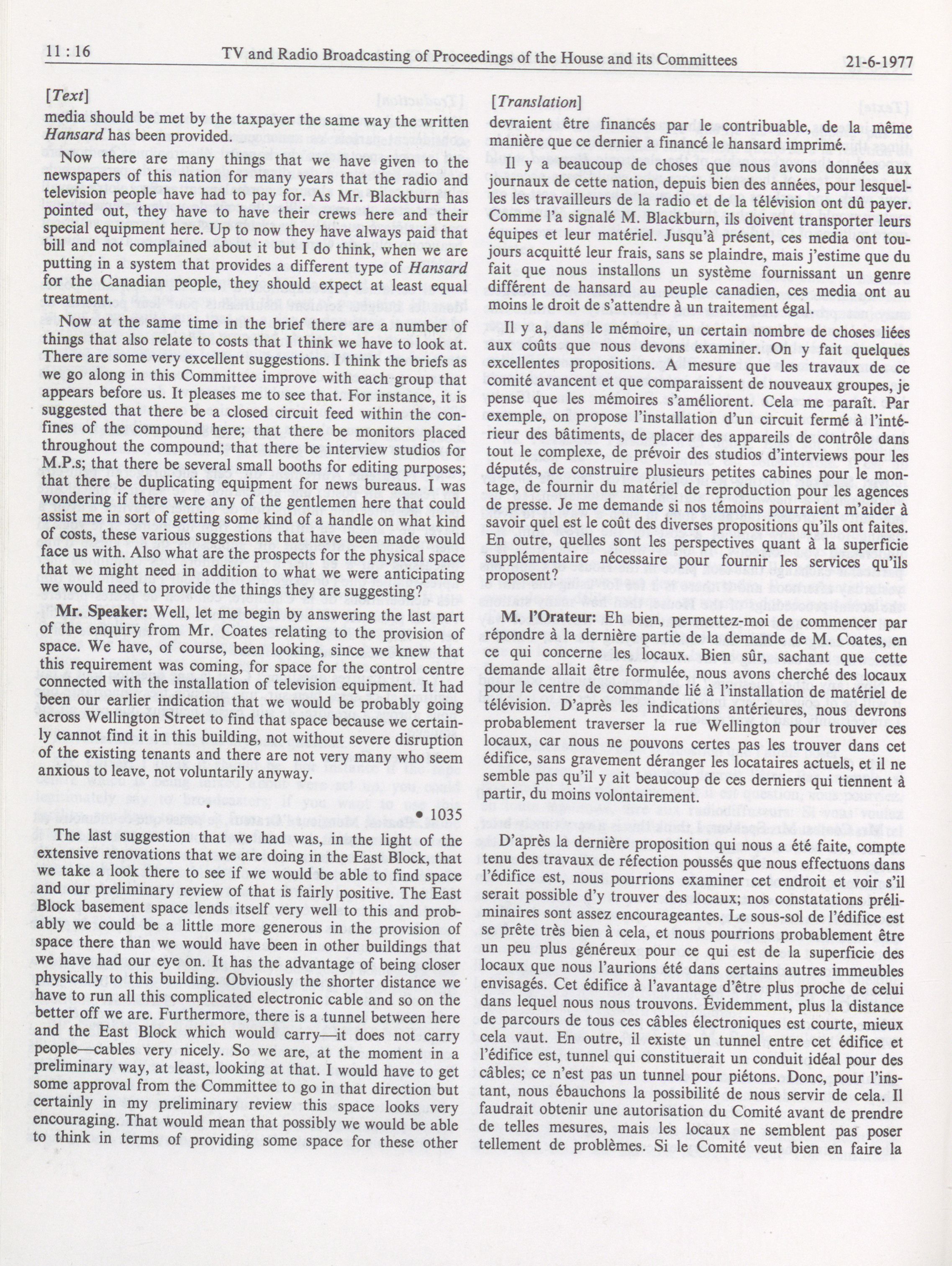 11 : 16 TV and Radio Broadcasting of Proceedings of the House and its Committees 21-6-1977

[Text]
media should be met by the taxpayer the same way the written Hansard has been provided.

Now there are many things that we have given to the newspapers of this nation for many years that the radio and television people have had to pay for. As Mr. Blackburn has pointed out, they have to have their crews here and their special equipment here. Up to now they have always paid that bill and not complained about it but I do think, when we are putting in a system that provides a different type of Hansard for the Canadian people, they should expect at least equal treatment.

Now at the same time in the brief there are a number of things that also relate to costs that I think we have to look at. There are some very excellent suggestions. I think the briefs as we go along in this Committee improve with each group that appears before us. It pleases me to see that. For instance, it is suggested that there be a closed circuit feed within the confines of the compound here; that there be monitors placed throughout the compound; that there be interview studios for M.P.s; that there be several small booths for editing purposes; that there be duplicating equipment for news bureaus. I was wondering if there were any of the gentlemen here that could assist me in sort of getting some kind of a handle on what kind of costs, these various suggestions that have been made would face us with. Also what are the prospects for the physical space that we might need in addition to what we were anticipating we would need to provide the things they are suggesting?

Mr. Speaker: Well, let me begin by answering the last part of the enquiry from Mr. Coates relating to the provision of space. We have, of course, been looking, since we knew that this requirement was coming, for space for the control centre connected with the installation of television equipment. It had been our earlier indication that we would be probably going across Wellington Street to find that space because we certainly cannot find it in this building, not without severe disruption of the existing tenants and there are not very many who seem anxious to leave, not voluntarily anyway.

• 1035

The last suggestion that we had was, in the light of the extensive renovations that we are doing in the East Block, that we take a look there to see if we would be able to find space and our preliminary review of that is fairly positive. The East Block basement space lends itself very well to this and probably we could be a little more generous in the provision of space there than we would have been in other buildings that we have had our eye on. It has the advantage of being closer physically to this building. Obviously the shorter distance we have to run all this complicated electronic cable and so on the better off we are. Furthermore, there is a tunnel between here and the East Block which would carry—it does not carry people—cables very nicely. So we are, at the moment in a preliminary way, at least, looking at that. I would have to get some approval from the Committee to go in that direction but certainly in my preliminary review this space looks very encouraging. That would mean that possibly we would be able to think in terms of providing some space for these other

[Translation]
devraient être financés par le contribuable, de la même manière que ce dernier a financé le hansard imprimé.

Il y a beaucoup de choses que nous avons données aux journaux de cette nation, depuis bien des années, pour lesquelles les travailleurs de la radio et de la télévision ont dû payer. Comme l'a signalé M. Blackburn, ils doivent transporter leurs équipes et leur matériel. Jusqu'à présent, ces media ont toujours acquitté leur frais, sans se plaindre, mais j'estime que du fait que nous installons un système fournissant un genre différent de hansard au peuple canadien, ces media ont au moins le droit de s'attendre à un traitement égal.

Il y a, dans le mémoire, un certain nombre de choses liées aux coûts que nous devons examiner. On y fait quelques excellentes propositions. A mesure que les travaux de ce comité avancent et que comparaissent de nouveaux groupes, je pense que les mémoires s'améliorent. Cela me paraît. Par exemple, on propose l'installation d'un circuit fermé à l'intérieur des bâtiments, de placer des appareils de contrôle dans tout le complexe, de prévoir des studios d'interviews pour les députés, de construire plusieurs petites cabines pour le montage, de fournir du matériel de reproduction pour les agences de presse. Je me demande si nos témoins pourraient m'aider à savoir quel est le coût des diverses propositions qu'ils ont faites. En outre, quelles sont les perspectives quant à la superficie supplémentaire nécessaire pour fournir les services qu'ils proposent?

M. l'Orateur: Eh bien, permettez-moi de commencer par répondre à la dernière partie de la demande de M. Coates, en ce qui concerne les locaux. Bien sûr, sachant que cette demande allait être formulée, nous avons cherché des locaux pour le centre de commande lié à l'installation de matériel de télévision. D'après les indications antérieures, nous devrons probablement traverser la rue Wellington pour trouver ces locaux, car nous ne pouvons certes pas les trouver dans cet édifice, sans gravement déranger les locataires actuels, et il ne semble pas qu'il y ait beaucoup de ces derniers qui tiennent à partir, du moins volontairement.

D'après la dernière proposition qui nous a été faite, compte tenu des travaux de réfection poussés que nous effectuons dans l'édifice est, nous pourrions examiner cet endroit et voir s'il serait possible d'y trouver des locaux; nos constatations préliminaires sont assez encourageantes. Le sous-sol de l'édifice est se prête très bien à cela, et nous pourrions probablement être un peu plus généreux pour ce qui est de la superficie des locaux que nous l'aurions été dans certains autres immeubles envisagés. Cet édifice à l'avantage d'être plus proche de celui dans lequel nous nous trouvons. Évidemment, plus la distance de parcours de tous ces câbles électroniques est courte, mieux cela vaut. En outre, il existe un tunnel entre cet édifice et l'édifice est, tunnel qui constituerait un conduit idéal pour des câbles; ce n'est pas un tunnel pour piétons. Donc, pour l'instant, nous ébauchons la possibilité de nous servir de cela. Il faudrait obtenir une autorisation du Comité avant de prendre de telles mesures, mais les locaux ne semblent pas poser tellement de problèmes. Si le Comité veut bien en faire la